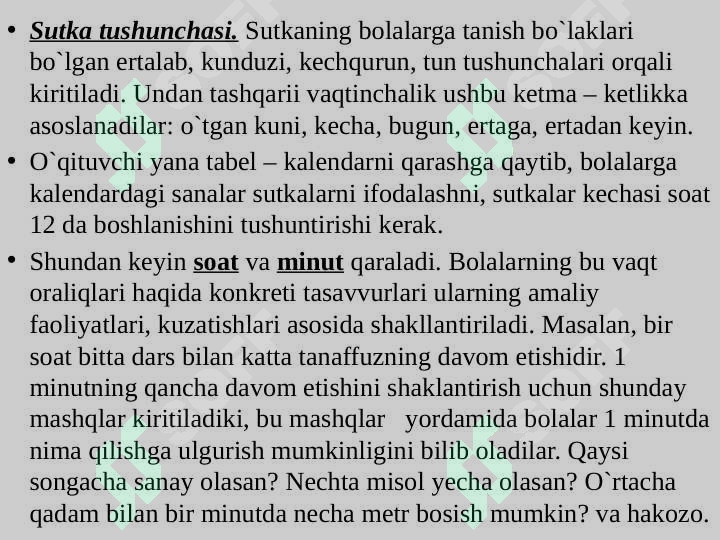 • Sutka tushunchasi. Sutkaning bolalarga tanish bo`laklari bo`lgan ertalab, kunduzi, kechqurun, tun tushunchalari orqali kiritiladi. Undan tashqarii vaqtinchalik ushbu ketma – ketlikka asoslanadilar: o`tgan kuni, kecha, bugun, ertaga, ertadan keyin.

• O`qituvchi yana tabel – kalendarni qarashga qaytib, bolalarga kalendardagi sanalar sutkalarni ifodalashni, sutkalar kechasi soat 12 da boshlanishini tushuntirishi kerak.

• Shundan keyin soat va minut qaraladi. Bolalarning bu vaqt oraliqlari haqida konkreti tasavvurlari ularning amaliy faoliyatlari, kuzatishlari asosida shakllantiriladi. Masalan, bir soat bitta dars bilan katta tanaffuzning davom etishidir. 1 minutning qancha davom etishini shaklantirish uchun shunday mashqlar kiritiladiki, bu mashqlar yordamida bolalar 1 minutda nima qilishga ulgurish mumkinligini bilib oladilar. Qaysi songacha sanay olasan? Nechta misol yecha olasan? O`rtacha qadam bilan bir minutda necha metr bosish mumkin? va hakozo.